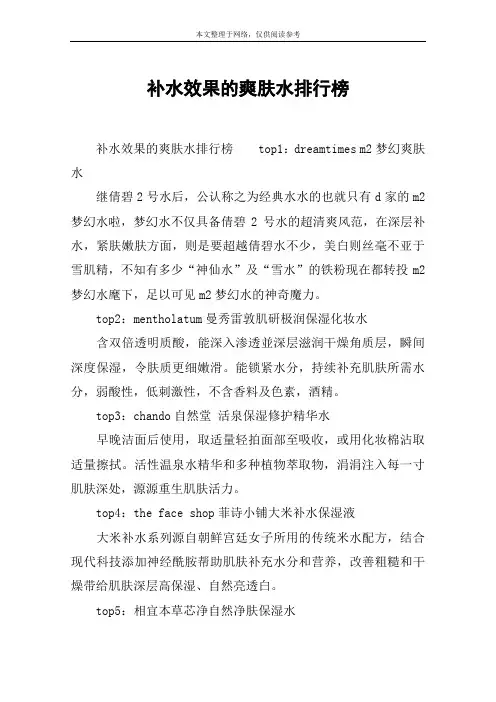 本文整理于网络，仅供阅读参考

补水效果的爽肤水排行榜

补水效果的爽肤水排行榜　　top1：dreamtimes m2 梦幻爽肤水

继倩碧 2 号水后，公认称之为经典水水的也就只有 d 家的 m2 梦幻水啦，梦幻水不仅具备倩碧 2 号水的超清爽风范，在深层补水，紧肤嫩肤方面，则是要超越倩碧水不少，美白则丝毫不亚于雪肌精，不知有多少“神仙水”及“雪水”的铁粉现在都转投 m2 梦幻水麾下，足以可见 m2 梦幻水的神奇魔力。

top2：mentholatum 曼秀雷敦肌研极润保湿化妆水

含双倍透明质酸，能深入渗透並深层滋润干燥角质层，瞬间深度保湿，令肤质更细嫩滑。能锁紧水分，持续补充肌肤所需水分，弱酸性，低刺激性，不含香料及色素，酒精。

top3：chando 自然堂 活泉保湿修护精华水

早晚洁面后使用，取适量轻拍面部至吸收，或用化妆棉沾取适量擦拭。活性温泉水精华和多种植物萃取物，涓涓注入每一寸肌肤深处，源源重生肌肤活力。

top4：the face shop 菲诗小铺大米补水保湿液

大米补水系列源自朝鲜宫廷女子所用的传统米水配方，结合现代科技添加神经酰胺帮助肌肤补充水分和营养，改善粗糙和干燥带给肌肤深层高保湿、自然亮透白。

top5：相宜本草芯净自然净肤保湿水